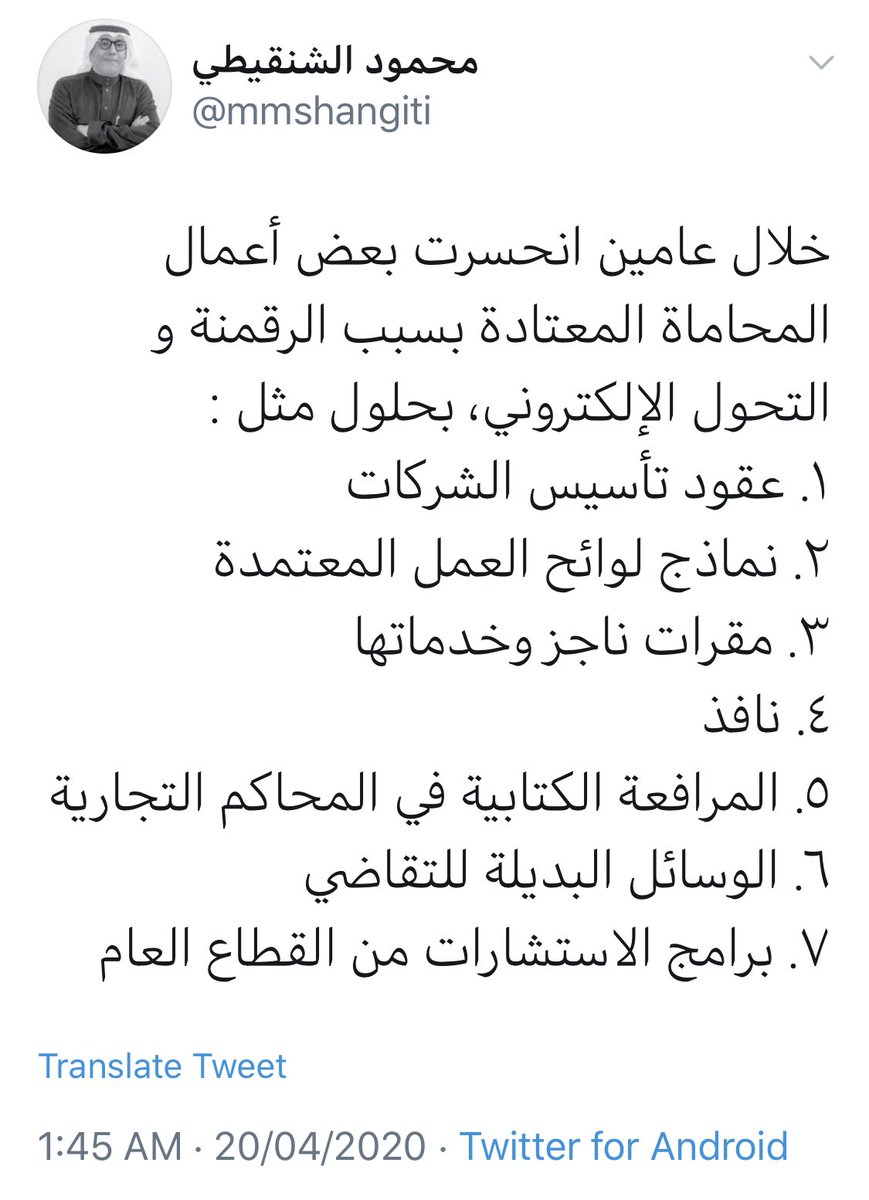 محمود الشنقيطي
@mmshangiti

خلال عامين انحسرت بعض أعمال المحاماة المعتادة بسبب الرقمنة و التحول الإلكتروني، بحلول مثل :
١. عقود تأسيس الشركات
٢. نماذج لوائح العمل المعتمدة
٣. مقرات ناجز وخدماتها
٤. نافذ
٥. المرافعة الكتابية في المحاكم التجارية
٦. الوسائل البديلة للتقاضي
٧. برامج الاستشارات من القطاع العام

Translate Tweet

1:45 AM · 20/04/2020 · Twitter for Android